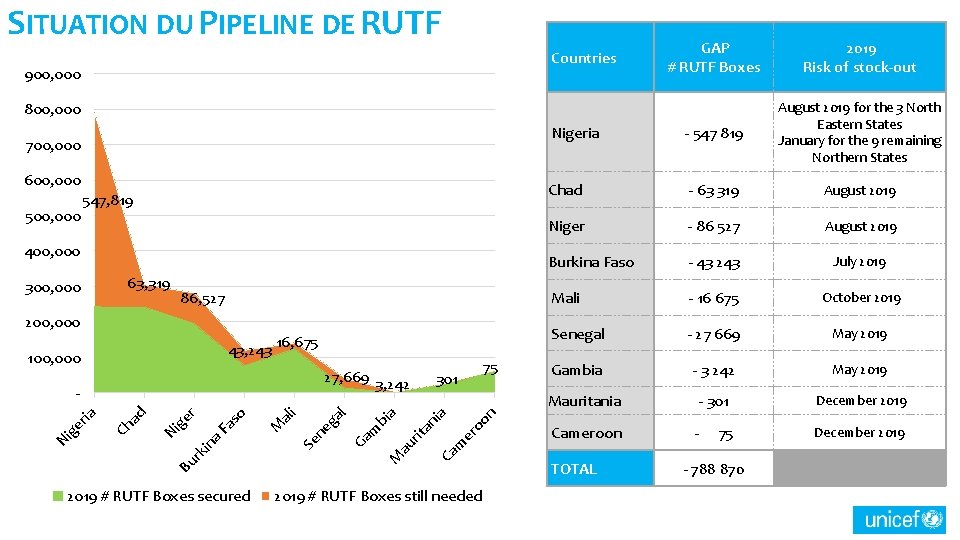 SITUATION DU PIPELINE DE RUTF

900,000
800,000
700,000
600,000
500,000
400,000
300,000
200,000
100,000
-

547,819
63,319
86,527
43,243
16,675
27,669
3,242
301
75

Nigeria
Chad
Niger
Burkina Faso
Mali
Senegal
Gambia
Mauritania
Cameroon

2019 # RUTF Boxes secured
2019 # RUTF Boxes still needed

| Countries | GAP # RUTF Boxes | 2019 Risk of stock-out |
|---|---|---|
| Nigeria | - 547 819 | August 2019 for the 3 North Eastern States January for the 9 remaining Northern States |
| Chad | - 63 319 | August 2019 |
| Niger | - 86 527 | August 2019 |
| Burkina Faso | - 43 243 | July 2019 |
| Mali | - 16 675 | October 2019 |
| Senegal | - 27 669 | May 2019 |
| Gambia | - 3 242 | May 2019 |
| Mauritania | - 301 | December 2019 |
| Cameroon | - 75 | December 2019 |
| TOTAL | - 788 870 | |

unicef